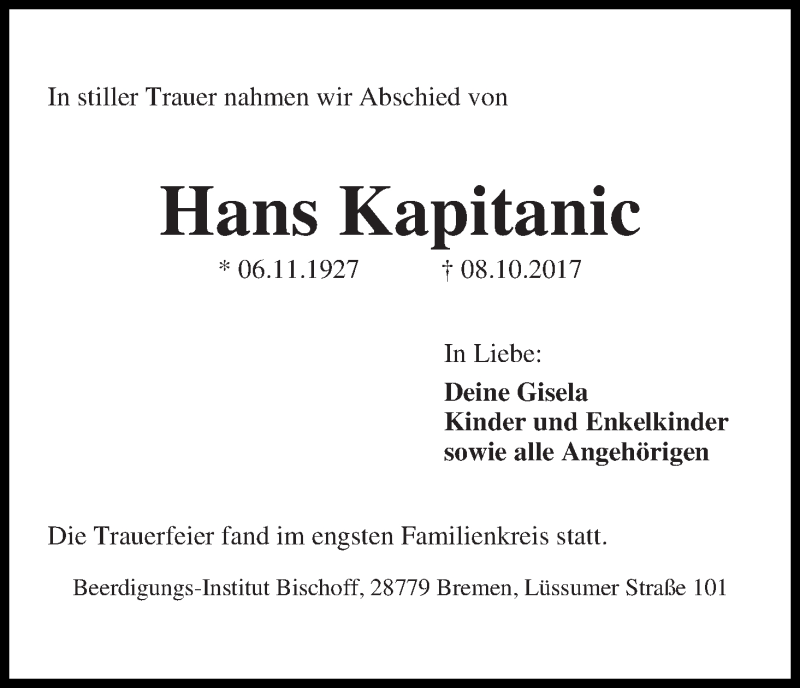 In stiller Trauer nahmen wir Abschied von

Hans Kapitanic

* 06.11.1927 † 08.10.2017

In Liebe:

Deine Gisela
Kinder und Enkelkinder
sowie alle Angehörigen

Die Trauerfeier fand im engsten Familienkreis statt.

Beerdigungs-Institut Bischoff, 28779 Bremen, Lüssumer Straße 101